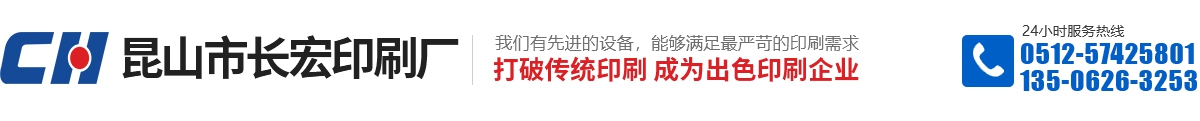 CH 昆山市长宏印刷厂

我们有先进的设备，能够满足最严苛的印刷需求
打破传统印刷 成为出色印刷企业

24小时服务热线
0512-57425801
135-0626-3253